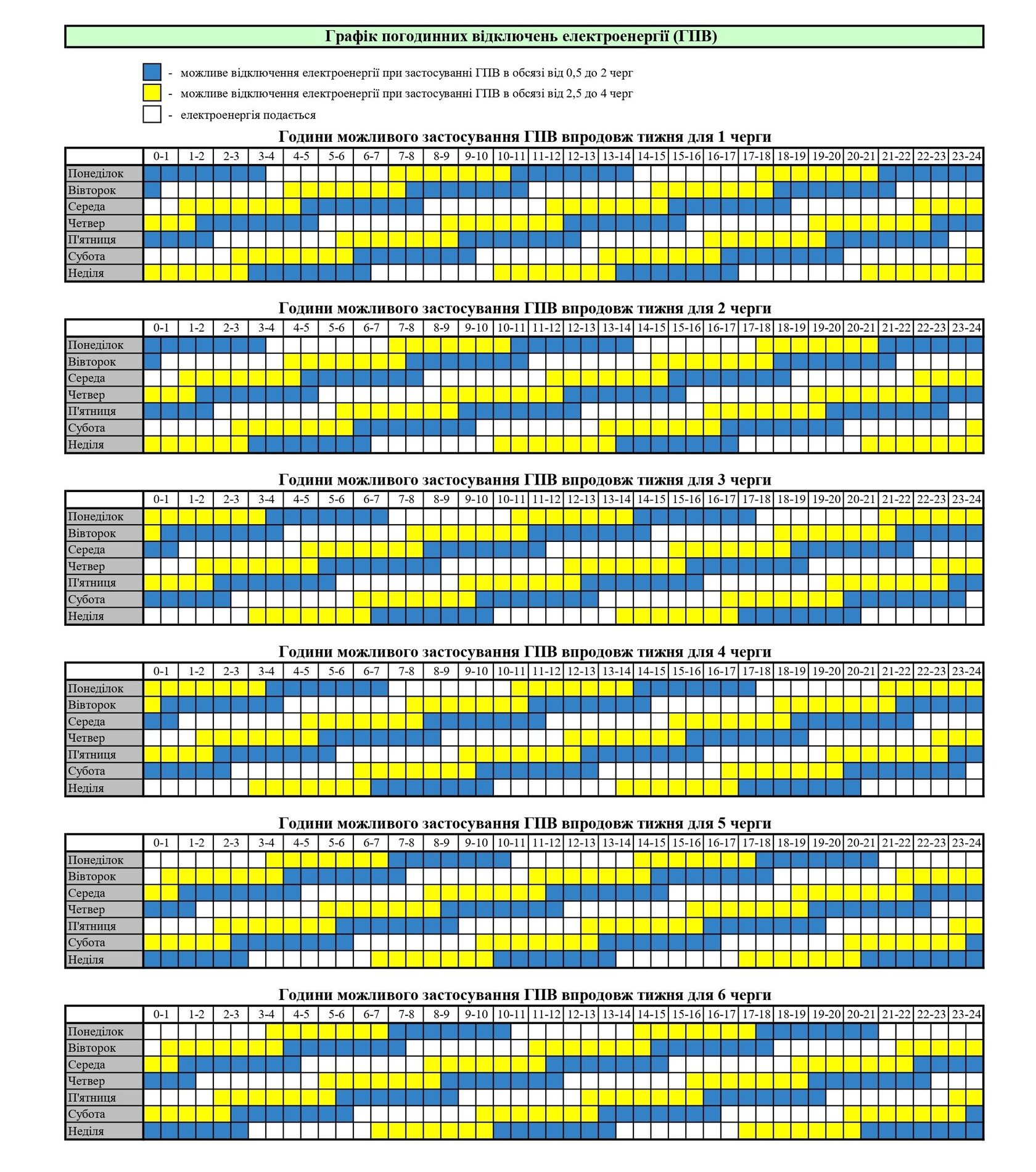 Графік погодинних відключень електроенергії (ГПВ)

- можливе відключення електроенергії при застосуванні ГПВ в обсязі від 0,5 до 2 черг
- можливе відключення електроенергії при застосуванні ГПВ в обсязі від 2,5 до 4 черг
- електроенергія подається

Години можливого застосування ГПВ впродовж тижня для 1 черги

| | 0-1 | 1-2 | 2-3 | 3-4 | 4-5 | 5-6 | 6-7 | 7-8 | 8-9 | 9-10 | 10-11 | 11-12 | 12-13 | 13-14 | 14-15 | 15-16 | 16-17 | 17-18 | 18-19 | 19-20 | 20-21 | 21-22 | 22-23 | 23-24 |
|---|---|---|---|---|---|---|---|---|---|---|---|---|---|---|---|---|---|---|---|---|---|---|---|---|
| Понеділок | | | | | | | | | | | | | | | | | | | | | | | | |
| Вівторок | | | | | | | | | | | | | | | | | | | | | | | | |
| Середа | | | | | | | | | | | | | | | | | | | | | | | | |
| Четвер | | | | | | | | | | | | | | | | | | | | | | | | |
| П'ятниця | | | | | | | | | | | | | | | | | | | | | | | | |
| Субота | | | | | | | | | | | | | | | | | | | | | | | | |
| Неділя | | | | | | | | | | | | | | | | | | | | | | | | |

Години можливого застосування ГПВ впродовж тижня для 2 черги

| | 0-1 | 1-2 | 2-3 | 3-4 | 4-5 | 5-6 | 6-7 | 7-8 | 8-9 | 9-10 | 10-11 | 11-12 | 12-13 | 13-14 | 14-15 | 15-16 | 16-17 | 17-18 | 18-19 | 19-20 | 20-21 | 21-22 | 22-23 | 23-24 |
|---|---|---|---|---|---|---|---|---|---|---|---|---|---|---|---|---|---|---|---|---|---|---|---|---|
| Понеділок | | | | | | | | | | | | | | | | | | | | | | | | |
| Вівторок | | | | | | | | | | | | | | | | | | | | | | | | |
| Середа | | | | | | | | | | | | | | | | | | | | | | | | |
| Четвер | | | | | | | | | | | | | | | | | | | | | | | | |
| П'ятниця | | | | | | | | | | | | | | | | | | | | | | | | |
| Субота | | | | | | | | | | | | | | | | | | | | | | | | |
| Неділя | | | | | | | | | | | | | | | | | | | | | | | | |

Години можливого застосування ГПВ впродовж тижня для 3 черги

| | 0-1 | 1-2 | 2-3 | 3-4 | 4-5 | 5-6 | 6-7 | 7-8 | 8-9 | 9-10 | 10-11 | 11-12 | 12-13 | 13-14 | 14-15 | 15-16 | 16-17 | 17-18 | 18-19 | 19-20 | 20-21 | 21-22 | 22-23 | 23-24 |
|---|---|---|---|---|---|---|---|---|---|---|---|---|---|---|---|---|---|---|---|---|---|---|---|---|
| Понеділок | | | | | | | | | | | | | | | | | | | | | | | | |
| Вівторок | | | | | | | | | | | | | | | | | | | | | | | | |
| Середа | | | | | | | | | | | | | | | | | | | | | | | | |
| Четвер | | | | | | | | | | | | | | | | | | | | | | | | |
| П'ятниця | | | | | | | | | | | | | | | | | | | | | | | | |
| Субота | | | | | | | | | | | | | | | | | | | | | | | | |
| Неділя | | | | | | | | | | | | | | | | | | | | | | | | |

Години можливого застосування ГПВ впродовж тижня для 4 черги

| | 0-1 | 1-2 | 2-3 | 3-4 | 4-5 | 5-6 | 6-7 | 7-8 | 8-9 | 9-10 | 10-11 | 11-12 | 12-13 | 13-14 | 14-15 | 15-16 | 16-17 | 17-18 | 18-19 | 19-20 | 20-21 | 21-22 | 22-23 | 23-24 |
|---|---|---|---|---|---|---|---|---|---|---|---|---|---|---|---|---|---|---|---|---|---|---|---|---|
| Понеділок | | | | | | | | | | | | | | | | | | | | | | | | |
| Вівторок | | | | | | | | | | | | | | | | | | | | | | | | |
| Середа | | | | | | | | | | | | | | | | | | | | | | | | |
| Четвер | | | | | | | | | | | | | | | | | | | | | | | | |
| П'ятниця | | | | | | | | | | | | | | | | | | | | | | | | |
| Субота | | | | | | | | | | | | | | | | | | | | | | | | |
| Неділя | | | | | | | | | | | | | | | | | | | | | | | | |

Години можливого застосування ГПВ впродовж тижня для 5 черги

| | 0-1 | 1-2 | 2-3 | 3-4 | 4-5 | 5-6 | 6-7 | 7-8 | 8-9 | 9-10 | 10-11 | 11-12 | 12-13 | 13-14 | 14-15 | 15-16 | 16-17 | 17-18 | 18-19 | 19-20 | 20-21 | 21-22 | 22-23 | 23-24 |
|---|---|---|---|---|---|---|---|---|---|---|---|---|---|---|---|---|---|---|---|---|---|---|---|---|
| Понеділок | | | | | | | | | | | | | | | | | | | | | | | | |
| Вівторок | | | | | | | | | | | | | | | | | | | | | | | | |
| Середа | | | | | | | | | | | | | | | | | | | | | | | | |
| Четвер | | | | | | | | | | | | | | | | | | | | | | | | |
| П'ятниця | | | | | | | | | | | | | | | | | | | | | | | | |
| Субота | | | | | | | | | | | | | | | | | | | | | | | | |
| Неділя | | | | | | | | | | | | | | | | | | | | | | | | |

Години можливого застосування ГПВ впродовж тижня для 6 черги

| | 0-1 | 1-2 | 2-3 | 3-4 | 4-5 | 5-6 | 6-7 | 7-8 | 8-9 | 9-10 | 10-11 | 11-12 | 12-13 | 13-14 | 14-15 | 15-16 | 16-17 | 17-18 | 18-19 | 19-20 | 20-21 | 21-22 | 22-23 | 23-24 |
|---|---|---|---|---|---|---|---|---|---|---|---|---|---|---|---|---|---|---|---|---|---|---|---|---|
| Понеділок | | | | | | | | | | | | | | | | | | | | | | | | |
| Вівторок | | | | | | | | | | | | | | | | | | | | | | | | |
| Середа | | | | | | | | | | | | | | | | | | | | | | | | |
| Четвер | | | | | | | | | | | | | | | | | | | | | | | | |
| П'ятниця | | | | | | | | | | | | | | | | | | | | | | | | |
| Субота | | | | | | | | | | | | | | | | | | | | | | | | |
| Неділя | | | | | | | | | | | | | | | | | | | | | | | | |